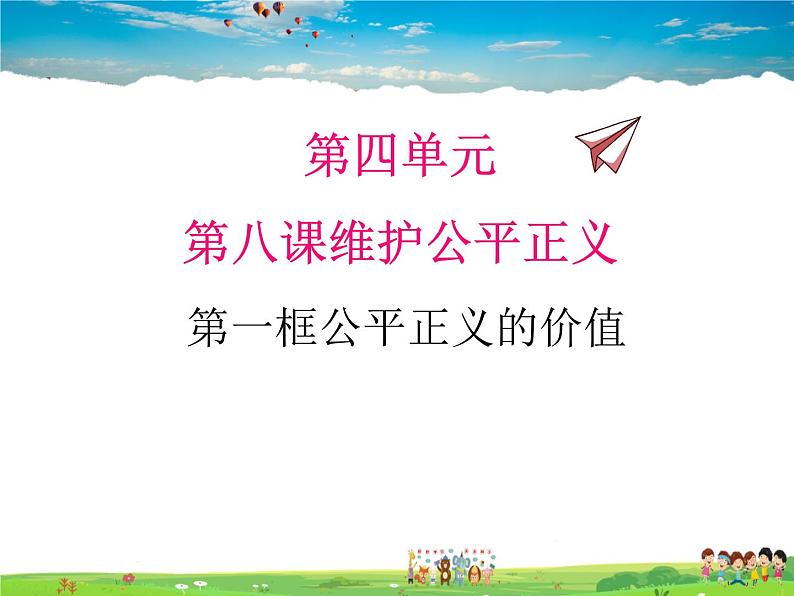 第四单元

第八课维护公平正义

第一框公平正义的价值